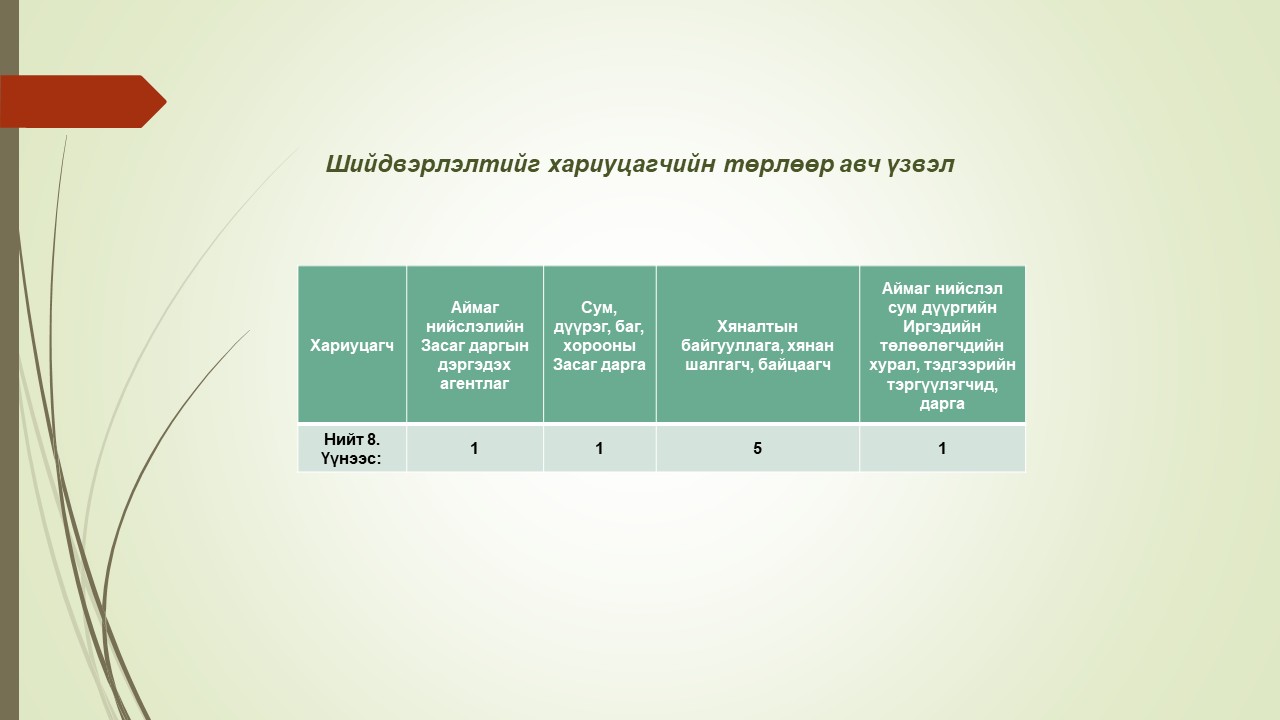 Шийдвэрлэлтийг хариуцагчийн төрлөөр авч үзвэл

| Хариуцагч | Аймаг нийслэлийн Засаг даргын дэргэдэх агентлаг | Сум, дүүрэг, баг, хорооны Засаг дарга | Хяналтын байгууллага, хянан шалгагч, байцаагч | Аймаг нийслэл сум дүүргийн Иргэдийн төлөөлөгчдийн хурал, тэдгээрийн тэргүүлэгчид, дарга |
|---|---|---|---|---|
| Нийт 8. Үүнээс: | 1 | 1 | 5 | 1 |